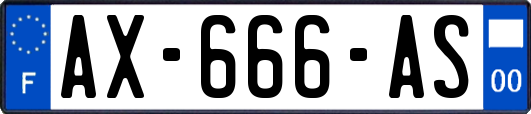 F
AX-666-AS
00